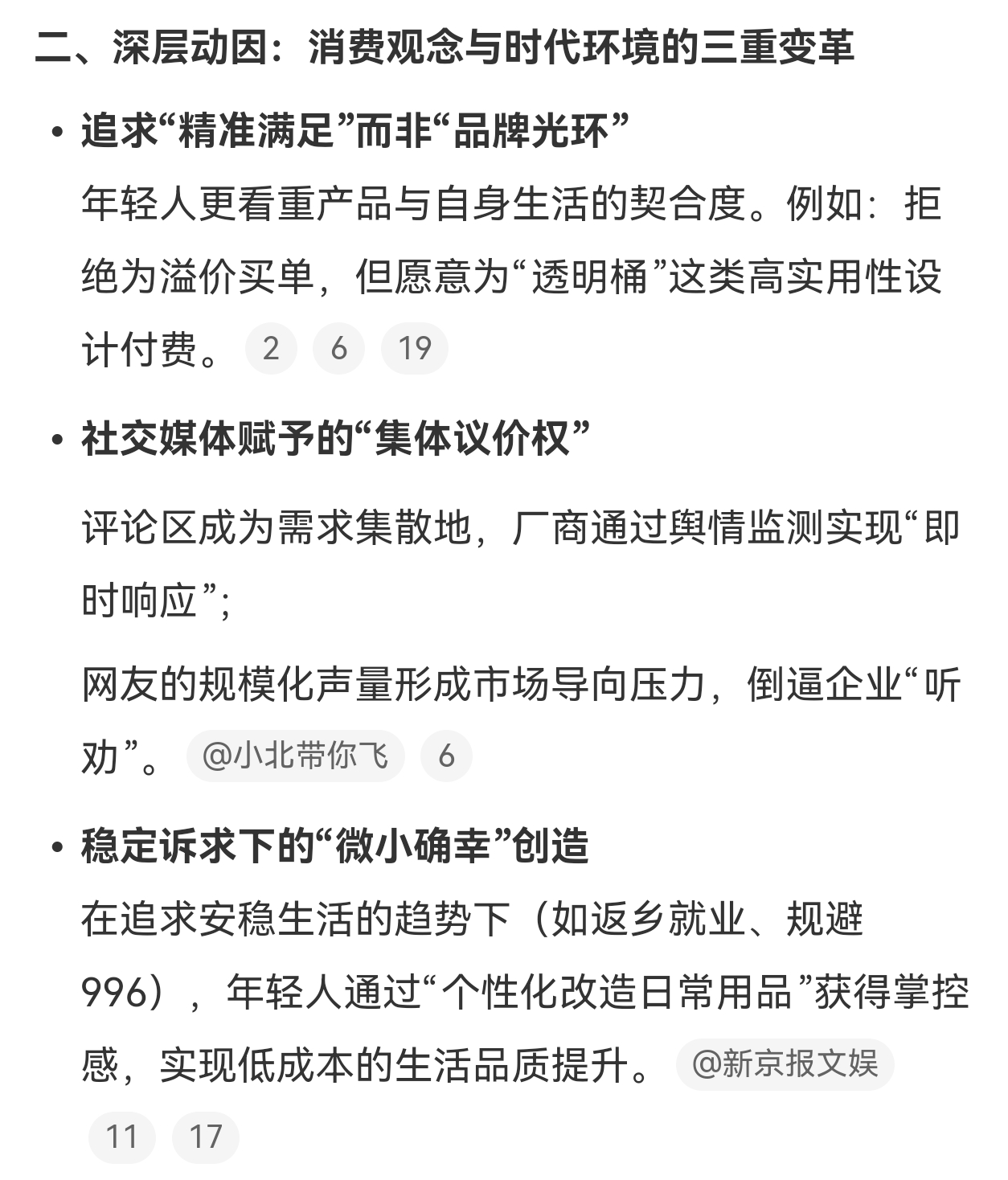 二、深层动因：消费观念与时代环境的三重变革

• 追求“精准满足”而非“品牌光环”

年轻人更看重产品与自身生活的契合度。例如：拒绝为溢价买单，但愿意为“透明桶”这类高实用性设计付费。 2 6 19

• 社交媒体赋予的“集体议价权”

评论区成为需求集散地，厂商通过舆情监测实现“即时响应”；

网友的规模化声量形成市场导向压力，倒逼企业“听劝”。 @小北带你飞 6

• 稳定诉求下的“微小确幸”创造

在追求安稳生活的趋势下（如返乡就业、规避996），年轻人通过“个性化改造日常用品”获得掌控感，实现低成本的生活品质提升。 @新京报文娱 11 17